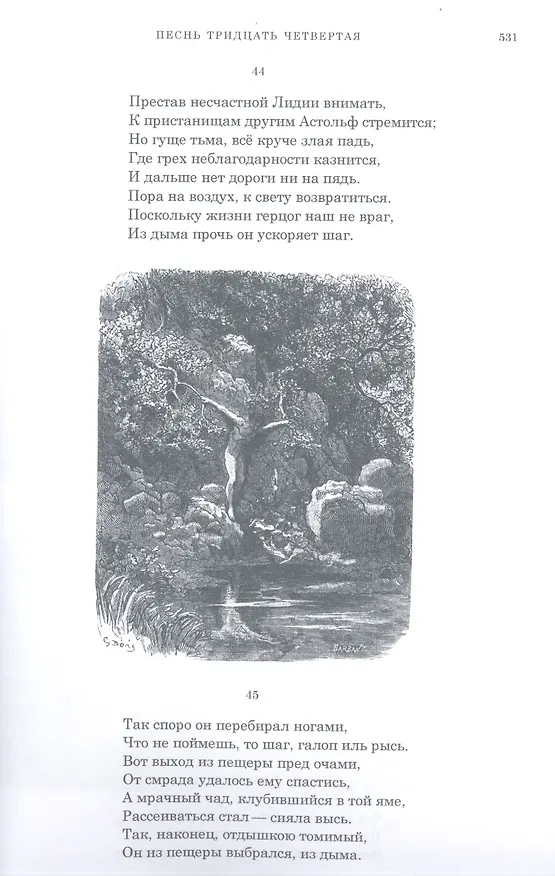 ПЕСНЬ ТРИДЦАТЬ ЧЕТВЕРТАЯ 531

44

Престав несчастной Лидии внимать,
К пристанищам другим Астольф стремится;
Но гуще тьма, всё круче злая падь,
Где грех неблагодарности казнится,
И дальше нет дороги ни на пядь.
Пора на воздух, к свету возвратиться.
Поскольку жизни герцог наш не враг,
Из дыма прочь он ускоряет шаг.

G. Doré

BARBANT

45

Так споро он перебирал ногами,
Что не поймешь, то шаг, галоп иль рысь.
Вот выход из пещеры пред очами,
От смрада удалось ему спастись,
А мрачный чад, клубившийся в той яме,
Рассеиваться стал — сияла высь.
Так, наконец, отдышкою томимый,
Он из пещеры выбрался, из дыма.